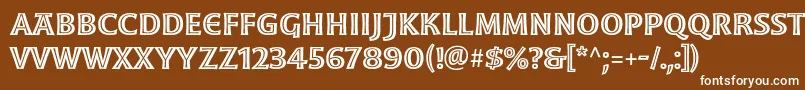 AABBCCDDEEFFGGHHIIJJKKLLMMNNOOPPQQRRSSTTUU
VVWWXXYYZZ1234567890(!@#$%?&[*^;=+-/.,:])

fontsforyou.com